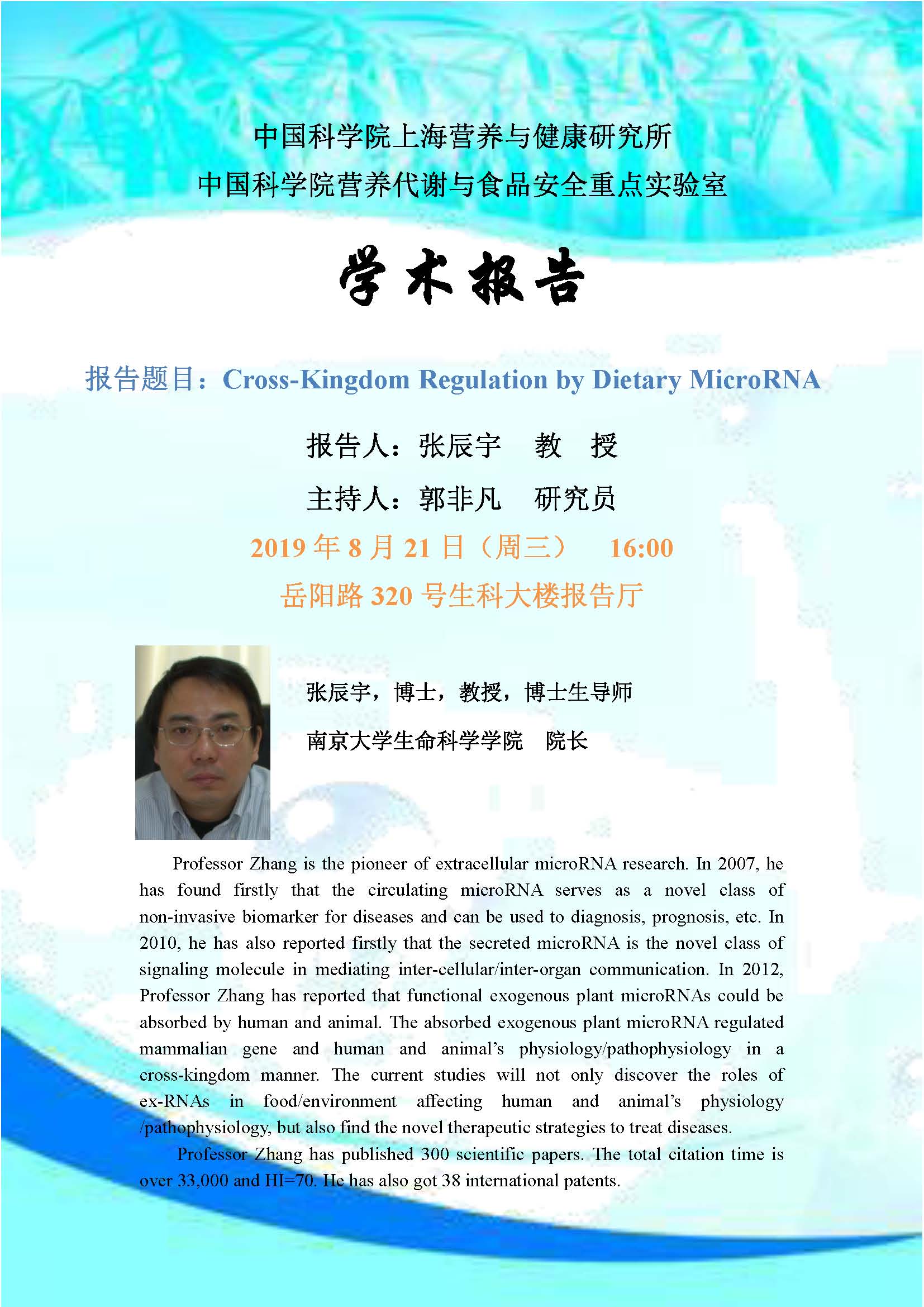 中国科学院上海营养与健康研究所

中国科学院营养代谢与食品安全重点实验室

学术报告

报告题目：Cross-Kingdom Regulation by Dietary MicroRNA

报告人：张辰宇　教　授

主持人：郭非凡　研究员

2019 年 8 月 21 日（周三）　16:00

岳阳路 320 号生科大楼报告厅

张辰宇，博士，教授，博士生导师

南京大学生命科学学院　院长

Professor Zhang is the pioneer of extracellular microRNA research. In 2007, he has found firstly that the circulating microRNA serves as a novel class of non-invasive biomarker for diseases and can be used to diagnosis, prognosis, etc. In 2010, he has also reported firstly that the secreted microRNA is the novel class of signaling molecule in mediating inter-cellular/inter-organ communication. In 2012, Professor Zhang has reported that functional exogenous plant microRNAs could be absorbed by human and animal. The absorbed exogenous plant microRNA regulated mammalian gene and human and animal's physiology/pathophysiology in a cross-kingdom manner. The current studies will not only discover the roles of ex-RNAs in food/environment affecting human and animal's physiology /pathophysiology, but also find the novel therapeutic strategies to treat diseases.

Professor Zhang has published 300 scientific papers. The total citation time is over 33,000 and HI=70. He has also got 38 international patents.